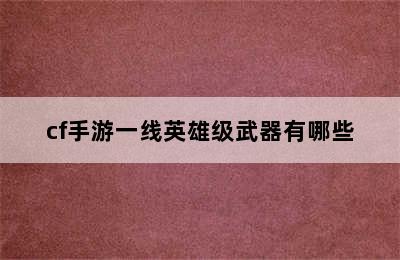 cf手游一线英雄级武器有哪些